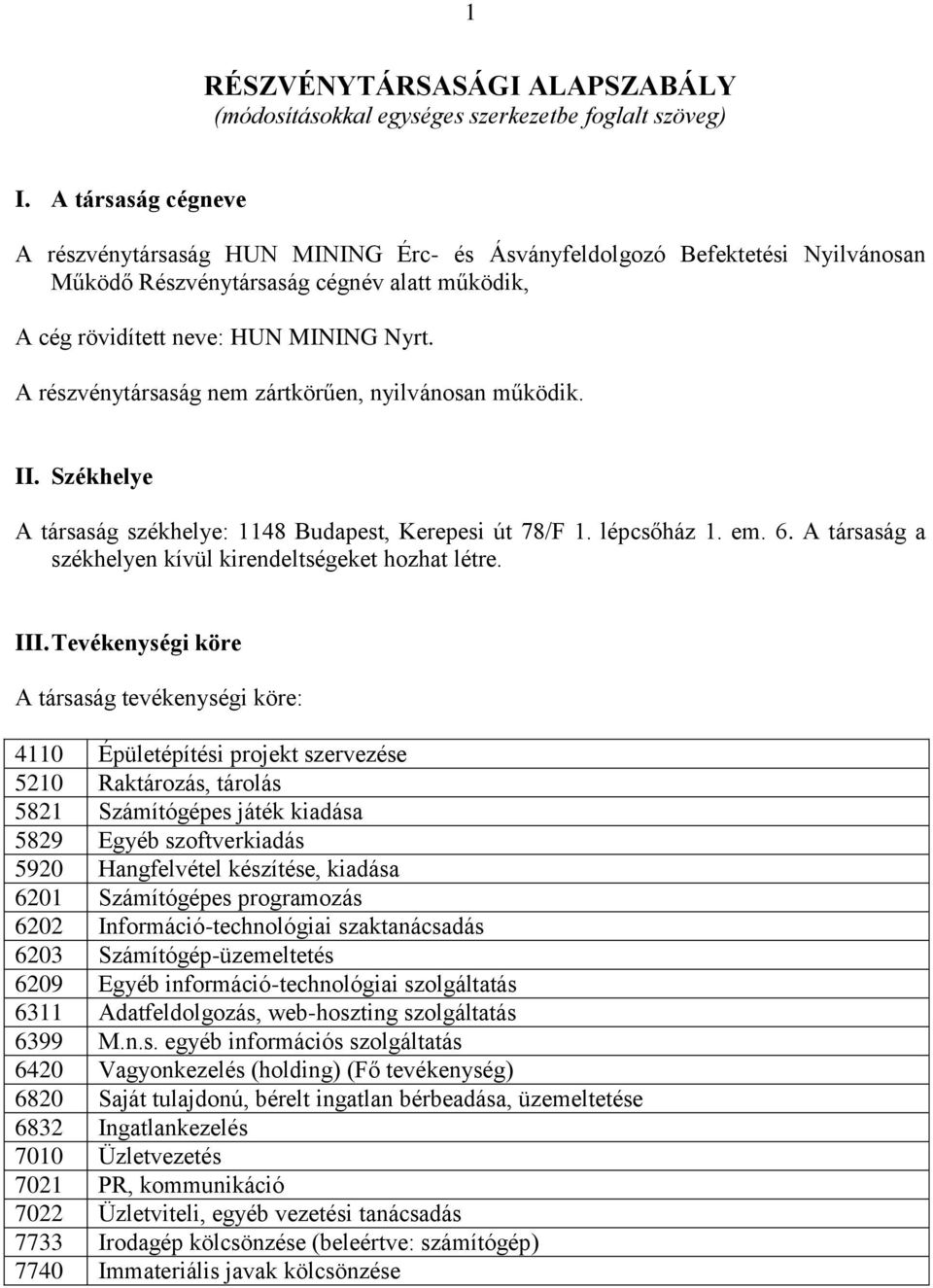 1

RÉSZVÉNYTÁRSASÁGI ALAPSZABÁLY
(módosításokkal egységes szerkezetbe foglalt szöveg)

I. A társaság cégneve

A részvénytársaság HUN MINING Érc- és Ásványfeldolgozó Befektetési Nyilvánosan Működő Részvénytársaság cégnév alatt működik,

A cég rövidített neve: HUN MINING Nyrt.

A részvénytársaság nem zártkörűen, nyilvánosan működik.

II. Székhelye

A társaság székhelye: 1148 Budapest, Kerepesi út 78/F 1. lépcsőház 1. em. 6. A társaság a székhelyen kívül kirendeltségeket hozhat létre.

III. Tevékenységi köre

A társaság tevékenységi köre:

| | |
|---|---|
| 4110 | Épületépítési projekt szervezése |
| 5210 | Raktározás, tárolás |
| 5821 | Számítógépes játék kiadása |
| 5829 | Egyéb szoftverkiadás |
| 5920 | Hangfelvétel készítése, kiadása |
| 6201 | Számítógépes programozás |
| 6202 | Információ-technológiai szaktanácsadás |
| 6203 | Számítógép-üzemeltetés |
| 6209 | Egyéb információ-technológiai szolgáltatás |
| 6311 | Adatfeldolgozás, web-hoszting szolgáltatás |
| 6399 | M.n.s. egyéb információs szolgáltatás |
| 6420 | Vagyonkezelés (holding) (Fő tevékenység) |
| 6820 | Saját tulajdonú, bérelt ingatlan bérbeadása, üzemeltetése |
| 6832 | Ingatlankezelés |
| 7010 | Üzletvezetés |
| 7021 | PR, kommunikáció |
| 7022 | Üzletviteli, egyéb vezetési tanácsadás |
| 7733 | Irodagép kölcsönzése (beleértve: számítógép) |
| 7740 | Immateriális javak kölcsönzése |